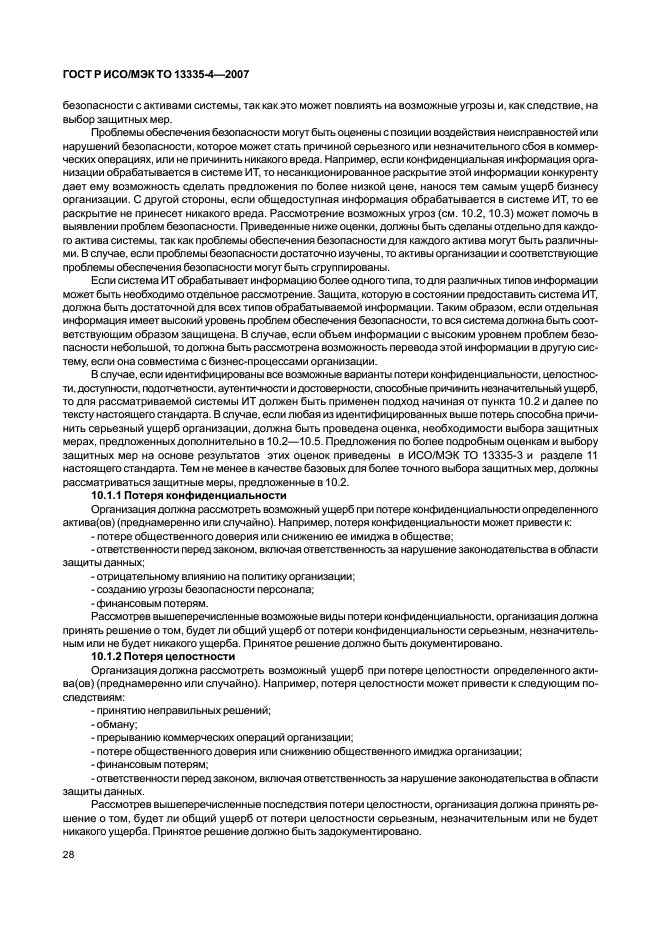 ГОСТ Р ИСО/МЭК ТО 13335-4—2007

безопасности с активами системы, так как это может повлиять на возможные угрозы и, как следствие, на выбор защитных мер.

Проблемы обеспечения безопасности могут быть оценены с позиции воздействия неисправностей или нарушений безопасности, которое может стать причиной серьезного или незначительного сбоя в коммерческих операциях, или не причинить никакого вреда. Например, если конфиденциальная информация организации обрабатывается в системе ИТ, то несанкционированное раскрытие этой информации конкуренту дает ему возможность сделать предложения по более низкой цене, нанося тем самым ущерб бизнесу организации. С другой стороны, если общедоступная информация обрабатывается в системе ИТ, то ее раскрытие не принесет никакого вреда. Рассмотрение возможных угроз (см. 10.2, 10.3) может помочь в выявлении проблем безопасности. Приведенные ниже оценки, должны быть сделаны отдельно для каждого актива системы, так как проблемы обеспечения безопасности для каждого актива могут быть различными. В случае, если проблемы безопасности достаточно изучены, то активы организации и соответствующие проблемы обеспечения безопасности могут быть сгруппированы.

Если система ИТ обрабатывает информацию более одного типа, то для различных типов информации может быть необходимо отдельное рассмотрение. Защита, которую в состоянии предоставить система ИТ, должна быть достаточной для всех типов обрабатываемой информации. Таким образом, если отдельная информация имеет высокий уровень проблем обеспечения безопасности, то вся система должна быть соответствующим образом защищена. В случае, если объем информации с высоким уровнем проблем безопасности небольшой, то должна быть рассмотрена возможность перевода этой информации в другую систему, если она совместима с бизнес-процессами организации.

В случае, если идентифицированы все возможные варианты потери конфиденциальности, целостности, доступности, подотчетности, аутентичности и достоверности, способные причинить незначительный ущерб, то для рассматриваемой системы ИТ должен быть применен подход начиная от пункта 10.2 и далее по тексту настоящего стандарта. В случае, если любая из идентифицированных выше потерь способна причинить серьезный ущерб организации, должна быть проведена оценка, необходимости выбора защитных мерах, предложенных дополнительно в 10.2—10.5. Предложения по более подробным оценкам и выбору защитных мер на основе результатов этих оценок приведены в ИСО/МЭК ТО 13335-3 и разделе 11 настоящего стандарта. Тем не менее в качестве базовых для более точного выбора защитных мер, должны рассматриваться защитные меры, предложенные в 10.2.

**10.1.1 Потеря конфиденциальности**

Организация должна рассмотреть возможный ущерб при потере конфиденциальности определенного актива(ов) (преднамеренно или случайно). Например, потеря конфиденциальности может привести к:

- потере общественного доверия или снижению ее имиджа в обществе;

- ответственности перед законом, включая ответственность за нарушение законодательства в области защиты данных;

- отрицательному влиянию на политику организации;

- созданию угрозы безопасности персонала;

- финансовым потерям.

Рассмотрев вышеперечисленные возможные виды потери конфиденциальности, организация должна принять решение о том, будет ли общий ущерб от потери конфиденциальности серьезным, незначительным или не будет никакого ущерба. Принятое решение должно быть документировано.

**10.1.2 Потеря целостности**

Организация должна рассмотреть возможный ущерб при потере целостности определенного актива(ов) (преднамеренно или случайно). Например, потеря целостности может привести к следующим последствиям:

- принятию неправильных решений;

- обману;

- прерыванию коммерческих операций организации;

- потере общественного доверия или снижению общественного имиджа организации;

- финансовым потерям;

- ответственности перед законом, включая ответственность за нарушение законодательства в области защиты данных.

Рассмотрев вышеперечисленные последствия потери целостности, организация должна принять решение о том, будет ли общий ущерб от потери целостности серьезным, незначительным или не будет никакого ущерба. Принятое решение должно быть задокументировано.

28